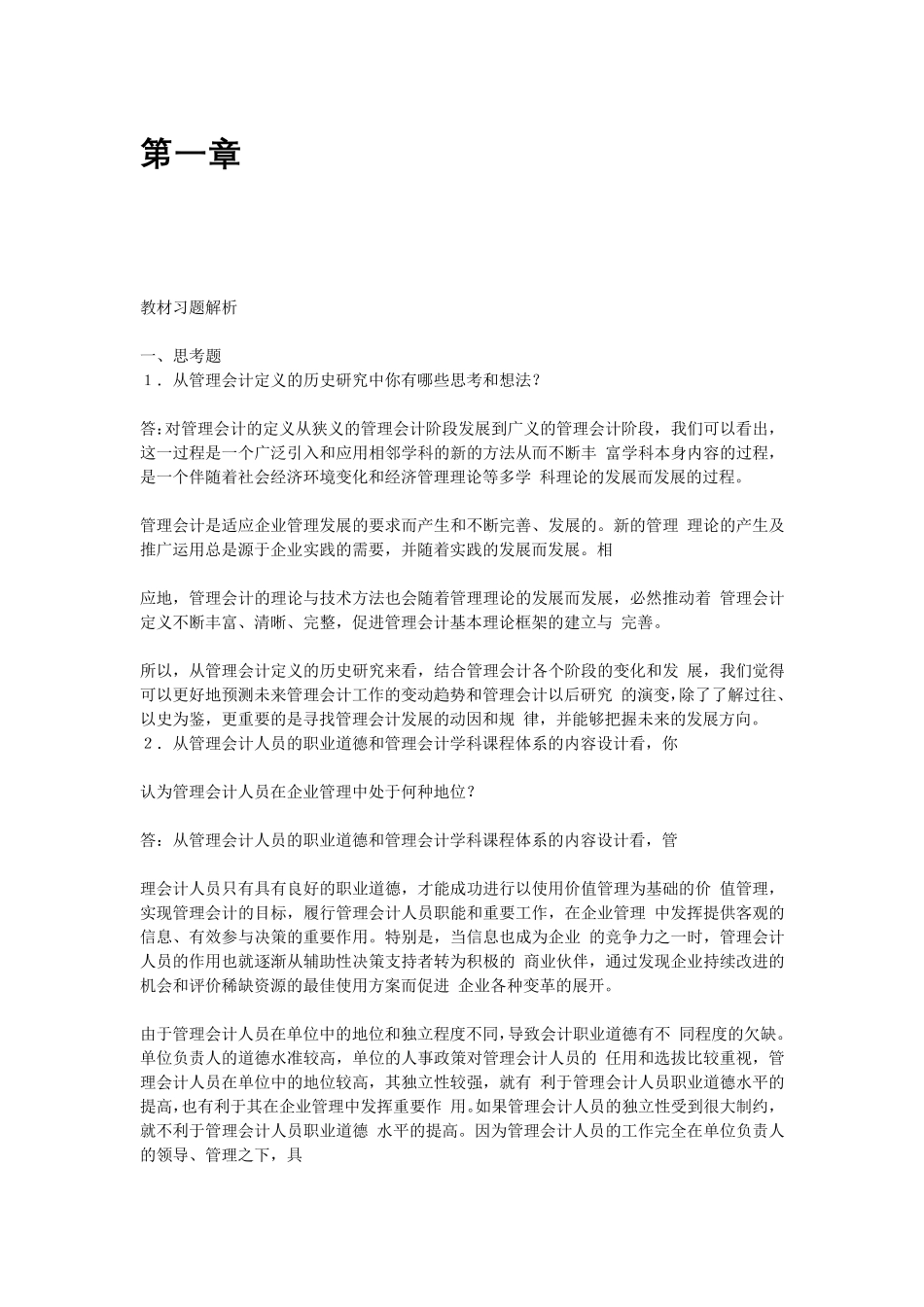 第一章

教材习题解析

一、思考题
１．从管理会计定义的历史研究中你有哪些思考和想法？

答:对管理会计的定义从狭义的管理会计阶段发展到广义的管理会计阶段，我们可以看出，这一过程是一个广泛引入和应用相邻学科的新的方法从而不断丰 富学科本身内容的过程，是一个伴随着社会经济环境变化和经济管理理论等多学 科理论的发展而发展的过程。

管理会计是适应企业管理发展的要求而产生和不断完善、发展的。新的管理 理论的产生及推广运用总是源于企业实践的需要，并随着实践的发展而发展。相

应地，管理会计的理论与技术方法也会随着管理理论的发展而发展，必然推动着 管理会计定义不断丰富、清晰、完整，促进管理会计基本理论框架的建立与 完善。

所以，从管理会计定义的历史研究来看，结合管理会计各个阶段的变化和发 展，我们觉得可以更好地预测未来管理会计工作的变动趋势和管理会计以后研究 的演变,除了了解过往、以史为鉴，更重要的是寻找管理会计发展的动因和规 律，并能够把握未来的发展方向。
２．从管理会计人员的职业道德和管理会计学科课程体系的内容设计看，你

认为管理会计人员在企业管理中处于何种地位？

答：从管理会计人员的职业道德和管理会计学科课程体系的内容设计看，管

理会计人员只有具有良好的职业道德，才能成功进行以使用价值管理为基础的价 值管理，实现管理会计的目标，履行管理会计人员职能和重要工作，在企业管理 中发挥提供客观的信息、有效参与决策的重要作用。特别是，当信息也成为企业 的竞争力之一时，管理会计人员的作用也就逐渐从辅助性决策支持者转为积极的 商业伙伴，通过发现企业持续改进的机会和评价稀缺资源的最佳使用方案而促进 企业各种变革的展开。

由于管理会计人员在单位中的地位和独立程度不同，导致会计职业道德有不 同程度的欠缺。单位负责人的道德水准较高，单位的人事政策对管理会计人员的 任用和选拔比较重视，管理会计人员在单位中的地位较高，其独立性较强，就有 利于管理会计人员职业道德水平的提高，也有利于其在企业管理中发挥重要作 用。如果管理会计人员的独立性受到很大制约，就不利于管理会计人员职业道德 水平的提高。因为管理会计人员的工作完全在单位负责人的领导、管理之下，具